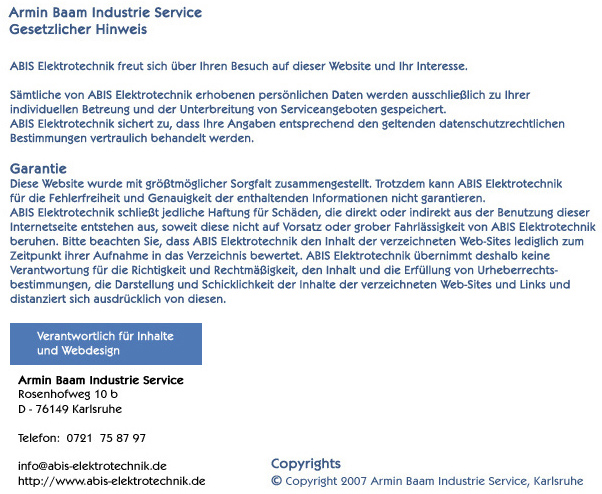 Armin Baam Industrie Service
Gesetzlicher Hinweis

ABIS Elektrotechnik freut sich über Ihren Besuch auf dieser Website und Ihr Interesse.

Sämtliche von ABIS Elektrotechnik erhobenen persönlichen Daten werden ausschließlich zu Ihrer individuellen Betreung und der Unterbreitung von Serviceangeboten gespeichert.
ABIS Elektrotechnik sichert zu, dass Ihre Angaben entsprechend den geltenden datenschutzrechtlichen Bestimmungen vertraulich behandelt werden.

Garantie
Diese Website wurde mit größtmöglicher Sorgfalt zusammengestellt. Trotzdem kann ABIS Elektrotechnik für die Fehlerfreiheit und Genauigkeit der enthaltenden Informationen nicht garantieren.
ABIS Elektrotechnik schließt jedliche Haftung für Schäden, die direkt oder indirekt aus der Benutzung dieser Internetseite entstehen aus, soweit diese nicht auf Vorsatz oder grober Fahrlässigkeit von ABIS Elektrotechnik beruhen. Bitte beachten Sie, dass ABIS Elektrotechnik den Inhalt der verzeichneten Web-Sites lediglich zum Zeitpunkt ihrer Aufnahme in das Verzeichnis bewertet. ABIS Elektrotechnik übernimmt deshalb keine Verantwortung für die Richtigkeit und Rechtmäßigkeit, den Inhalt und die Erfüllung von Urheberrechtsbestimmungen, die Darstellung und Schicklichkeit der Inhalte der verzeichneten Web-Sites und Links und distanziert sich ausdrücklich von diesen.

Verantwortlich für Inhalte und Webdesign

Armin Baam Industrie Service
Rosenhofweg 10 b
D - 76149 Karlsruhe

Telefon: 0721 75 87 97

info@abis-elektrotechnik.de
http://www.abis-elektrotechnik.de

Copyrights
© Copyright 2007 Armin Baam Industrie Service, Karlsruhe